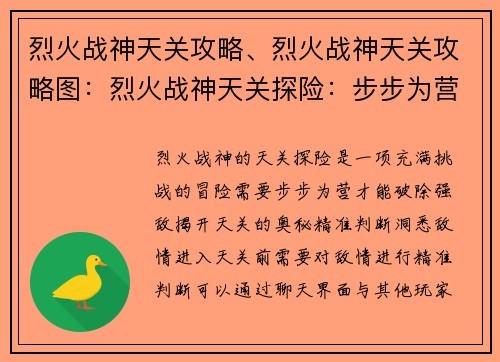 烈火战神天关攻略、烈火战神天关攻略图：烈火战神天关探险：步步为营

烈火战神的天关探险是一项充满挑战的冒险需要步步为营才能破除强敌揭开天关的奥秘精准判断洞悉敌情进入天关前需要对敌情进行精准判断可以通过聊天界面与其他玩家